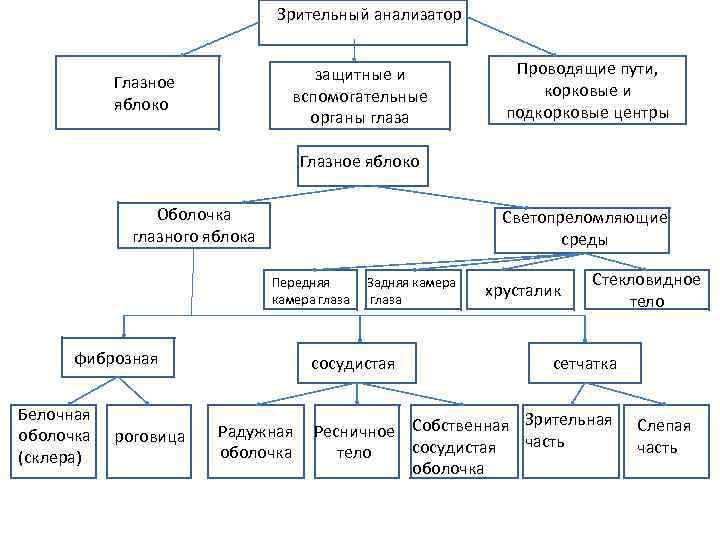 Зрительный анализатор

Глазное яблоко

защитные и вспомогательные органы глаза

Проводящие пути, корковые и подкорковые центры

Глазное яблоко

Оболочка глазного яблока

Светопреломляющие среды

Передняя камера глаза

Задняя камера глаза

хрусталик

Стекловидное тело

фиброзная

сосудистая

сетчатка

Белочная оболочка (склера)

роговица

Радужная оболочка

Ресничное тело

Собственная сосудистая оболочка

Зрительная часть

Слепая часть